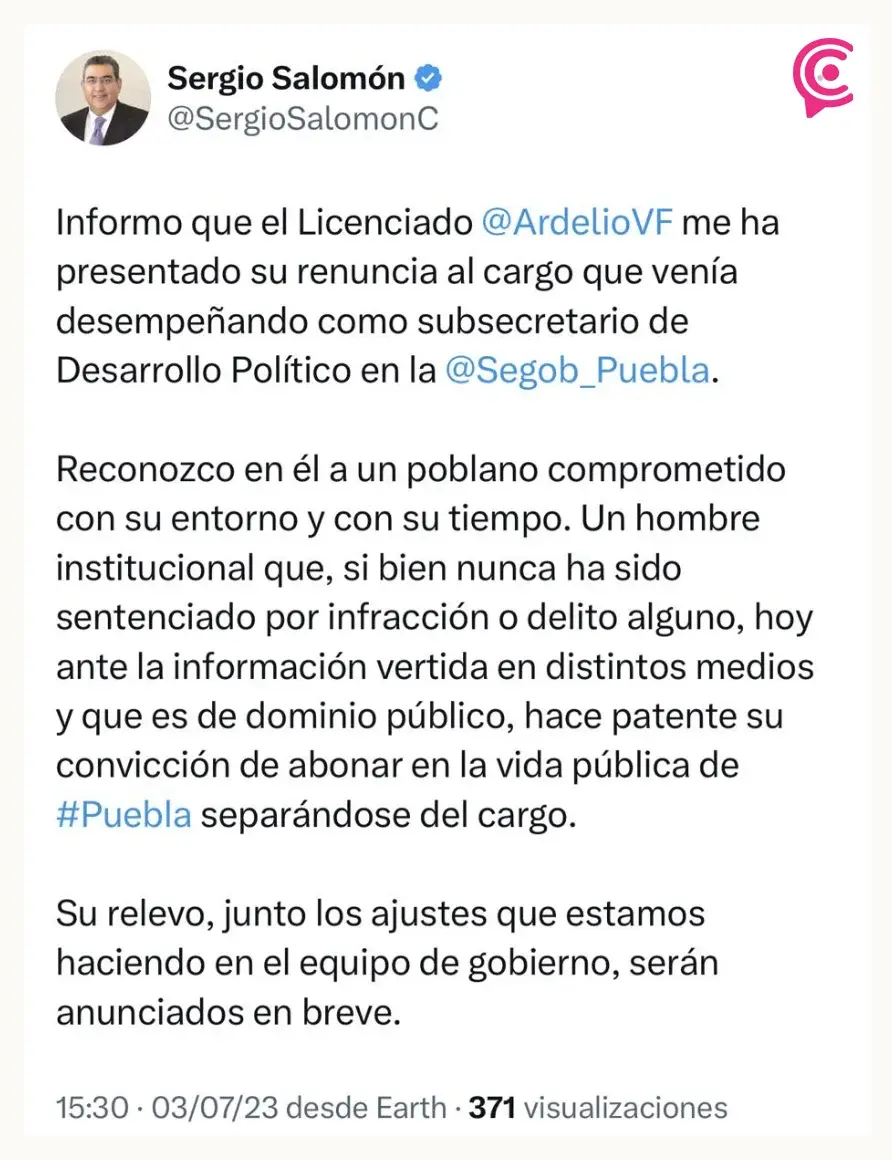 Sergio Salomón
@SergioSalomonC

Informo que el Licenciado @ArdelioVF me ha presentado su renuncia al cargo que venía desempeñando como subsecretario de Desarrollo Político en la @Segob_Puebla.

Reconozco en él a un poblano comprometido con su entorno y con su tiempo. Un hombre institucional que, si bien nunca ha sido sentenciado por infracción o delito alguno, hoy ante la información vertida en distintos medios y que es de dominio público, hace patente su convicción de abonar en la vida pública de #Puebla separándose del cargo.

Su relevo, junto los ajustes que estamos haciendo en el equipo de gobierno, serán anunciados en breve.

15:30 · 03/07/23 desde Earth · 371 visualizaciones